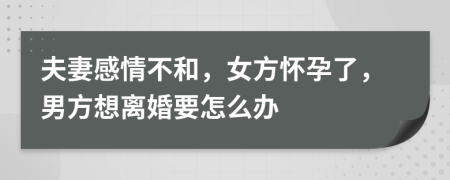 夫妻感情不和，女方怀孕了，男方想离婚要怎么办